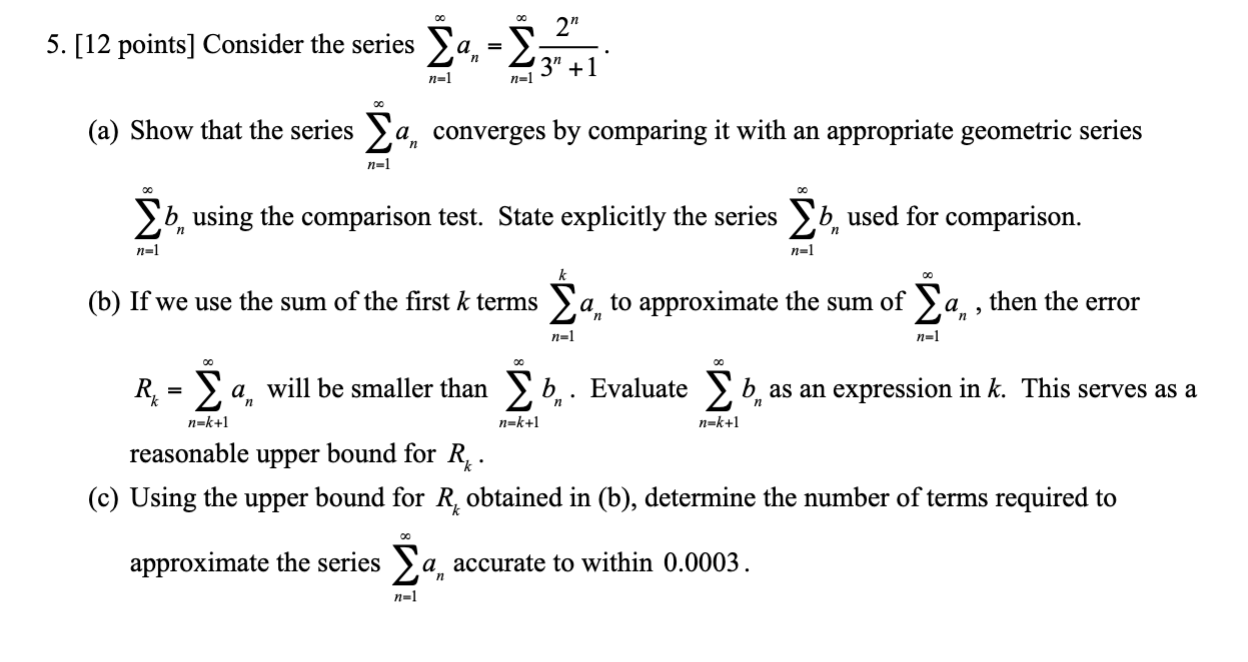 5. [12 points] Consider the series $\sum_{n=1}^{\infty} a_n = \sum_{n=1}^{\infty} \frac{2^n}{3^n+1}$.

(a) Show that the series $\sum_{n=1}^{\infty} a_n$ converges by comparing it with an appropriate geometric series $\sum_{n=1}^{\infty} b_n$ using the comparison test. State explicitly the series $\sum_{n=1}^{\infty} b_n$ used for comparison.

(b) If we use the sum of the first $k$ terms $\sum_{n=1}^{k} a_n$ to approximate the sum of $\sum_{n=1}^{\infty} a_n$, then the error $R_k = \sum_{n=k+1}^{\infty} a_n$ will be smaller than $\sum_{n=k+1}^{\infty} b_n$. Evaluate $\sum_{n=k+1}^{\infty} b_n$ as an expression in $k$. This serves as a reasonable upper bound for $R_k$.

(c) Using the upper bound for $R_k$ obtained in (b), determine the number of terms required to approximate the series $\sum_{n=1}^{\infty} a_n$ accurate to within $0.0003$.